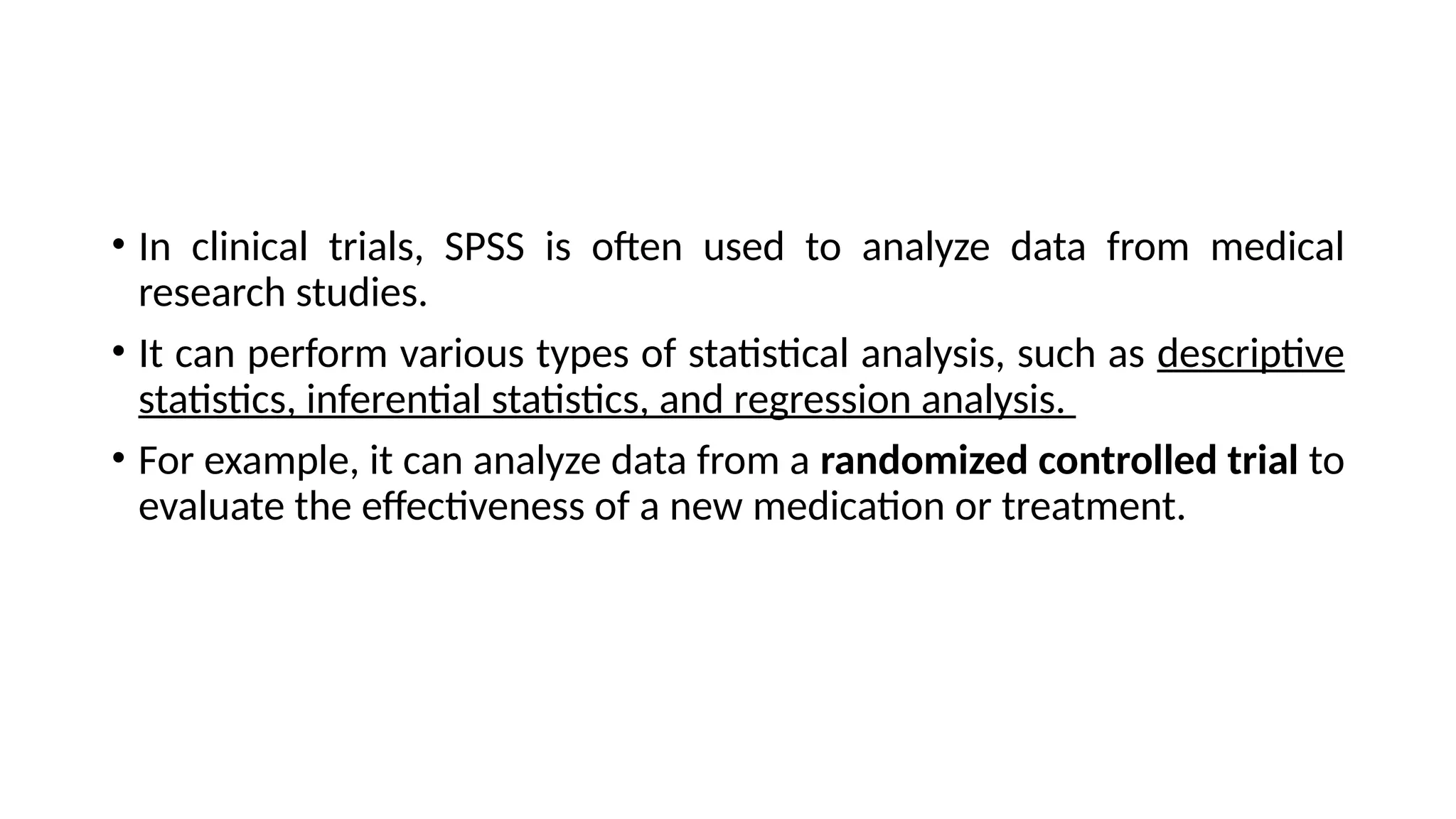 • In clinical trials, SPSS is often used to analyze data from medical research studies.

• It can perform various types of statistical analysis, such as descriptive statistics, inferential statistics, and regression analysis.

• For example, it can analyze data from a randomized controlled trial to evaluate the effectiveness of a new medication or treatment.